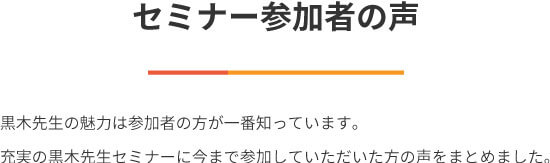 セミナー参加者の声

黒木先生の魅力は参加者の方が一番知っています。

充実の黒木先生セミナーに今まで参加していただいた方の声をまとめました。